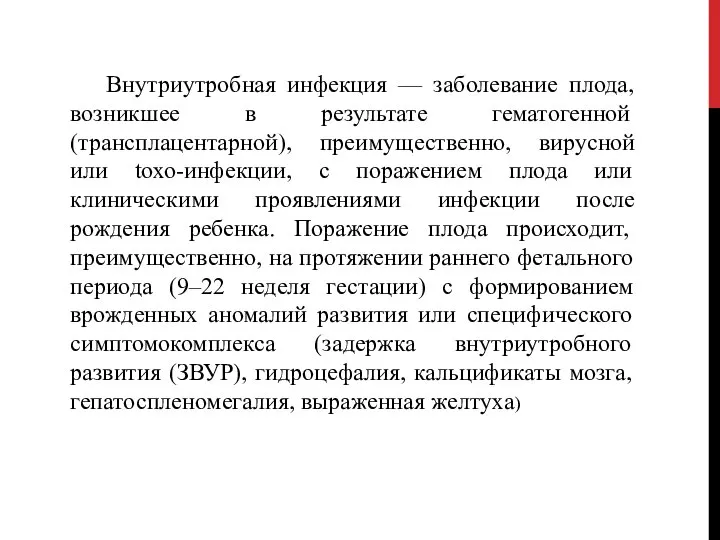 Внутриутробная инфекция — заболевание плода, возникшее в результате гематогенной (трансплацентарной), преимущественно, вирусной или toxo-инфекции, с поражением плода или клиническими проявлениями инфекции после рождения ребенка. Поражение плода происходит, преимущественно, на протяжении раннего фетального периода (9–22 неделя гестации) с формированием врожденных аномалий развития или специфического симптомокомплекса (задержка внутриутробного развития (ЗВУР), гидроцефалия, кальцификаты мозга, гепатоспленомегалия, выраженная желтуха)